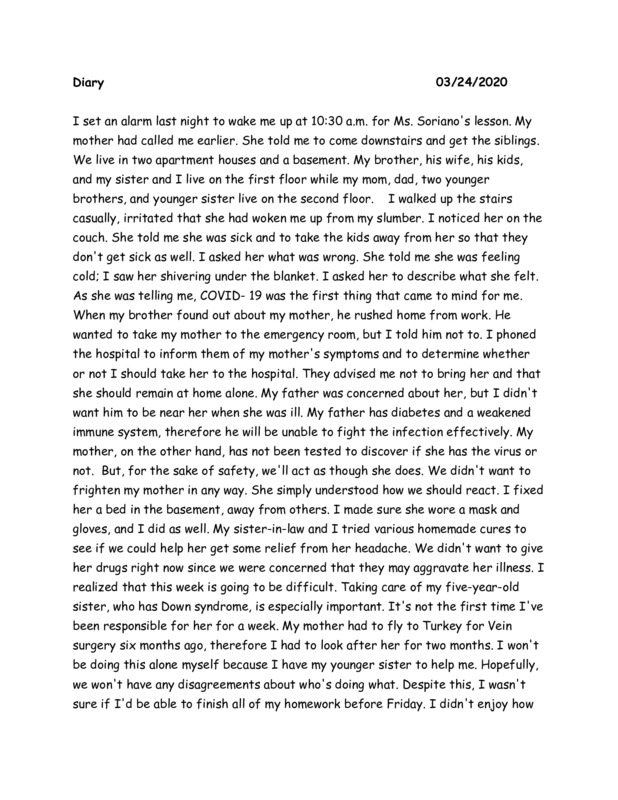 Diary 03/24/2020

I set an alarm last night to wake me up at 10:30 a.m. for Ms. Soriano's lesson. My mother had called me earlier. She told me to come downstairs and get the siblings. We live in two apartment houses and a basement. My brother, his wife, his kids, and my sister and I live on the first floor while my mom, dad, two younger brothers, and younger sister live on the second floor. I walked up the stairs casually, irritated that she had woken me up from my slumber. I noticed her on the couch. She told me she was sick and to take the kids away from her so that they don't get sick as well. I asked her what was wrong. She told me she was feeling cold; I saw her shivering under the blanket. I asked her to describe what she felt. As she was telling me, COVID- 19 was the first thing that came to mind for me. When my brother found out about my mother, he rushed home from work. He wanted to take my mother to the emergency room, but I told him not to. I phoned the hospital to inform them of my mother's symptoms and to determine whether or not I should take her to the hospital. They advised me not to bring her and that she should remain at home alone. My father was concerned about her, but I didn't want him to be near her when she was ill. My father has diabetes and a weakened immune system, therefore he will be unable to fight the infection effectively. My mother, on the other hand, has not been tested to discover if she has the virus or not. But, for the sake of safety, we'll act as though she does. We didn't want to frighten my mother in any way. She simply understood how we should react. I fixed her a bed in the basement, away from others. I made sure she wore a mask and gloves, and I did as well. My sister-in-law and I tried various homemade cures to see if we could help her get some relief from her headache. We didn't want to give her drugs right now since we were concerned that they may aggravate her illness. I realized that this week is going to be difficult. Taking care of my five-year-old sister, who has Down syndrome, is especially important. It's not the first time I've been responsible for her for a week. My mother had to fly to Turkey for Vein surgery six months ago, therefore I had to look after her for two months. I won't be doing this alone myself because I have my younger sister to help me. Hopefully, we won't have any disagreements about who's doing what. Despite this, I wasn't sure if I'd be able to finish all of my homework before Friday. I didn't enjoy how